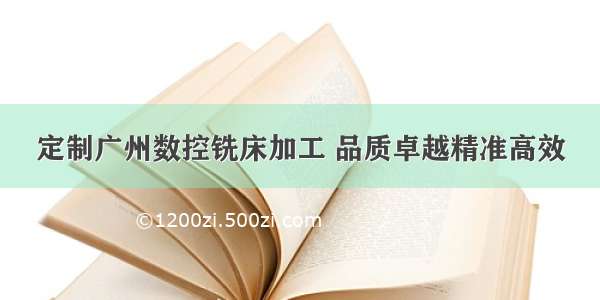 定制广州数控铣床加工 品质卓越精准高效

©1200zi.500zi.com